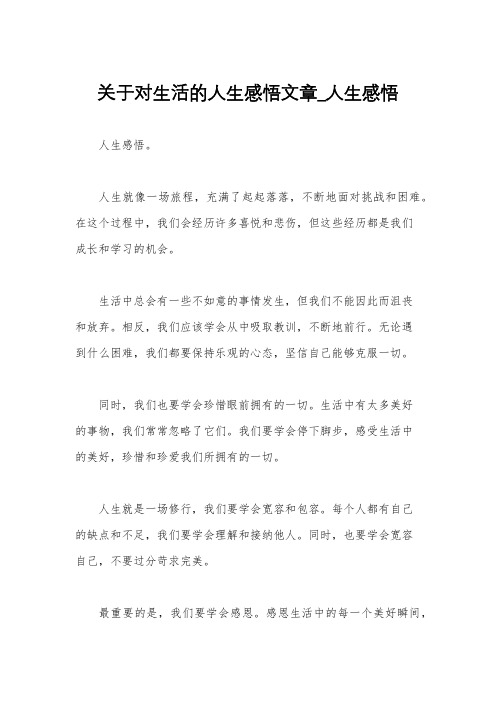 关于对生活的人生感悟文章_人生感悟

人生感悟。

人生就像一场旅程，充满了起起落落，不断地面对挑战和困难。在这个过程中，我们会经历许多喜悦和悲伤，但这些经历都是我们成长和学习的机会。

生活中总会有一些不如意的事情发生，但我们不能因此而沮丧和放弃。相反，我们应该学会从中吸取教训，不断地前行。无论遇到什么困难，我们都要保持乐观的心态，坚信自己能够克服一切。

同时，我们也要学会珍惜眼前拥有的一切。生活中有太多美好的事物，我们常常忽略了它们。我们要学会停下脚步，感受生活中的美好，珍惜和珍爱我们所拥有的一切。

人生就是一场修行，我们要学会宽容和包容。每个人都有自己的缺点和不足，我们要学会理解和接纳他人。同时，也要学会宽容自己，不要过分苛求完美。

最重要的是，我们要学会感恩。感恩生活中的每一个美好瞬间，